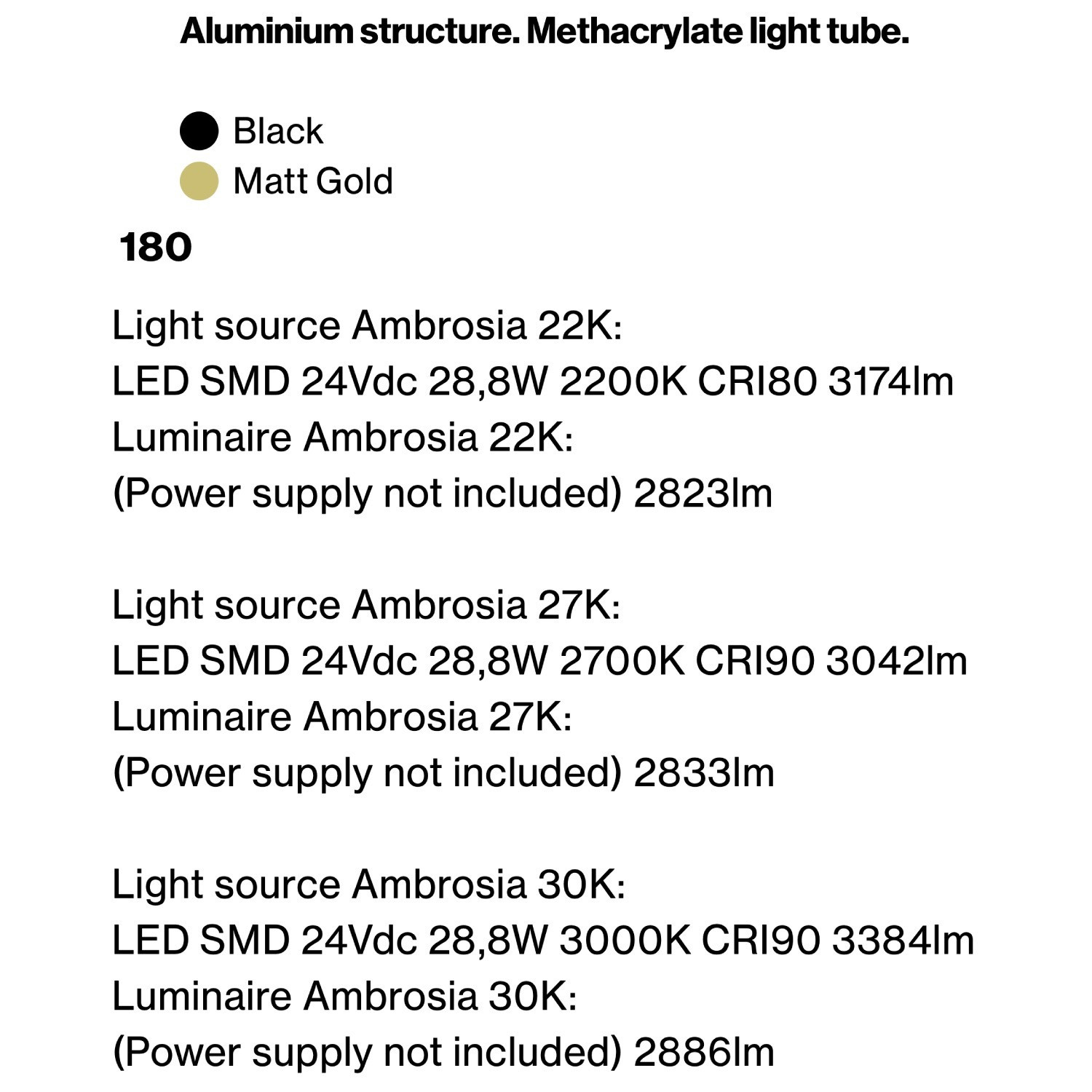 Aluminium structure. Methacrylate light tube.

Black
Matt Gold

180

Light source Ambrosia 22K:
LED SMD 24Vdc 28,8W 2200K CRI80 3174lm
Luminaire Ambrosia 22K:
(Power supply not included) 2823lm

Light source Ambrosia 27K:
LED SMD 24Vdc 28,8W 2700K CRI90 3042lm
Luminaire Ambrosia 27K:
(Power supply not included) 2833lm

Light source Ambrosia 30K:
LED SMD 24Vdc 28,8W 3000K CRI90 3384lm
Luminaire Ambrosia 30K:
(Power supply not included) 2886lm